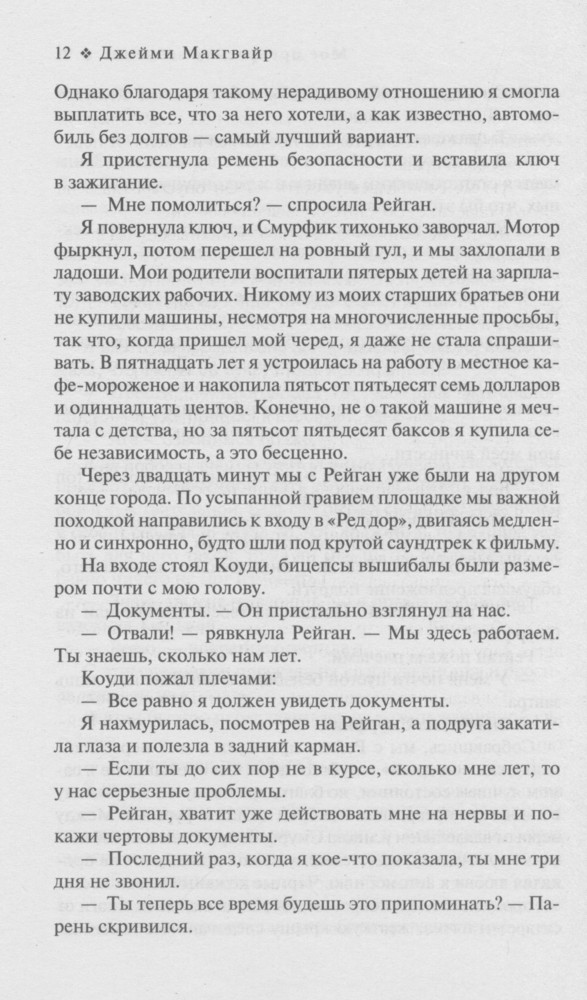 12 ❖ Джейми Макгвайр

Однако благодаря такому нерадивому отношению я смогла выплатить все, что за него хотели, а как известно, автомобиль без долгов — самый лучший вариант.

Я пристегнула ремень безопасности и вставила ключ в зажигание.

— Мне помолиться? — спросила Рейган.

Я повернула ключ, и Смурфик тихонько заворчал. Мотор фыркнул, потом перешел на ровный гул, и мы захлопали в ладоши. Мои родители воспитали пятерых детей на зарплату заводских рабочих. Никому из моих старших братьев они не купили машины, несмотря на многочисленные просьбы, так что, когда пришел мой черед, я даже не стала спрашивать. В пятнадцать лет я устроилась на работу в местное кафе-мороженое и накопила пятьсот пятьдесят семь долларов и одиннадцать центов. Конечно, не о такой машине я мечтала с детства, но за пятьсот пятьдесят баксов я купила себе независимость, а это бесценно.

Через двадцать минут мы с Рейган уже были на другом конце города. По усыпанной гравием площадке мы важной походкой направились к входу в «Ред дор», двигаясь медленно и синхронно, будто шли под крутой саундтрек к фильму.

На входе стоял Коуди, бицепсы вышибалы были размером почти с мою голову.

— Документы. — Он пристально взглянул на нас.

— Отвали! — рявкнула Рейган. — Мы здесь работаем. Ты знаешь, сколько нам лет.

Коуди пожал плечами:

— Все равно я должен увидеть документы.

Я нахмурилась, посмотрев на Рейган, а подруга закатила глаза и полезла в задний карман.

— Если ты до сих пор не в курсе, сколько мне лет, то у нас серьезные проблемы.

— Рейган, хватит уже действовать мне на нервы и покажи чертовы документы.

— Последний раз, когда я кое-что показала, ты мне три дня не звонил.

— Ты теперь все время будешь это припоминать? — Парень скривился.